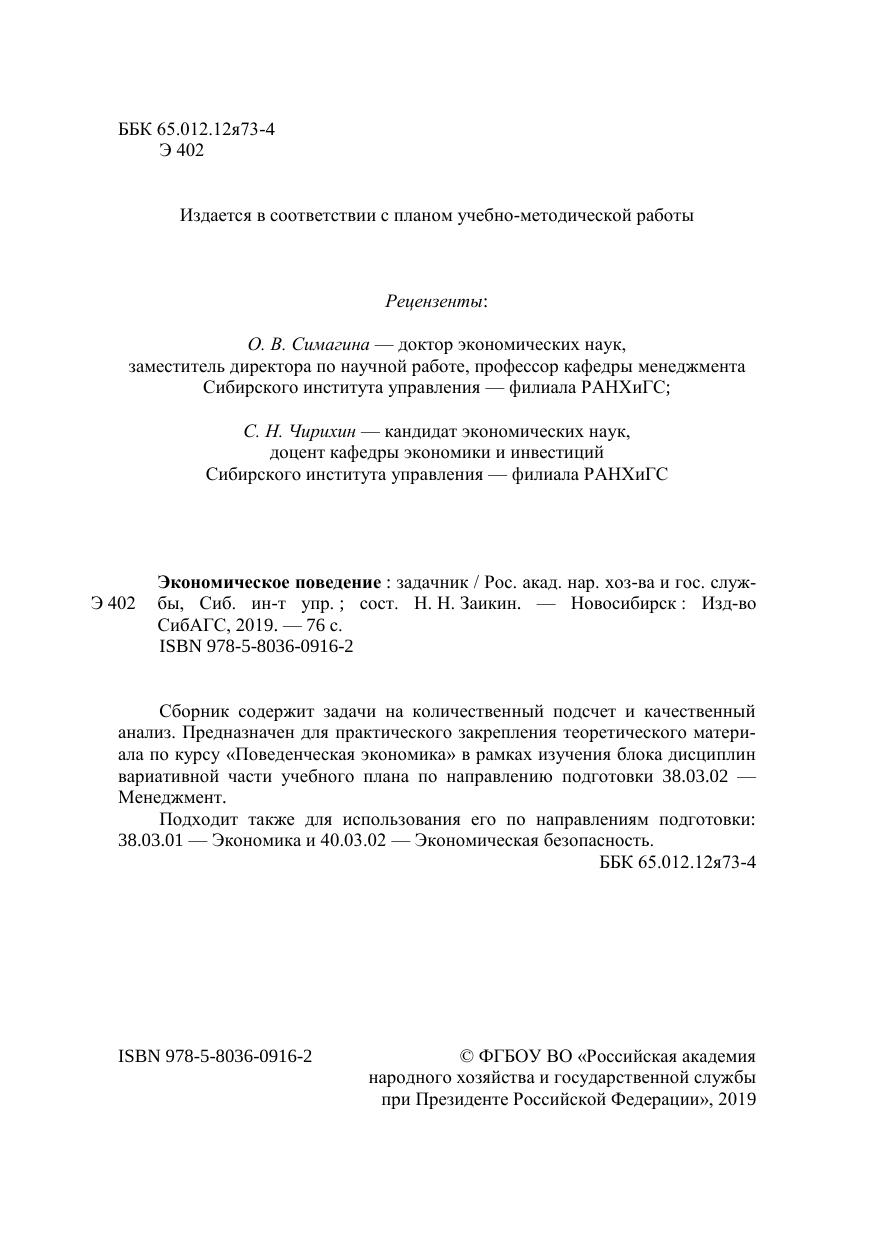 ББК 65.012.12я73-4
Э 402

Издается в соответствии с планом учебно-методической работы

Рецензенты:

О. В. Симагина — доктор экономических наук,
заместитель директора по научной работе, профессор кафедры менеджмента
Сибирского института управления — филиала РАНХиГС;

С. Н. Чирихин — кандидат экономических наук,
доцент кафедры экономики и инвестиций
Сибирского института управления — филиала РАНХиГС

Э 402

Экономическое поведение : задачник / Рос. акад. нар. хоз-ва и гос. службы, Сиб. ин-т упр. ; сост. Н. Н. Заикин. — Новосибирск : Изд-во СибАГС, 2019. — 76 с.
ISBN 978-5-8036-0916-2

Сборник содержит задачи на количественный подсчет и качественный анализ. Предназначен для практического закрепления теоретического материала по курсу «Поведенческая экономика» в рамках изучения блока дисциплин вариативной части учебного плана по направлению подготовки 38.03.02 — Менеджмент.

Подходит также для использования его по направлениям подготовки: 38.03.01 — Экономика и 40.03.02 — Экономическая безопасность.

ББК 65.012.12я73-4

ISBN 978-5-8036-0916-2

© ФГБОУ ВО «Российская академия народного хозяйства и государственной службы при Президенте Российской Федерации», 2019